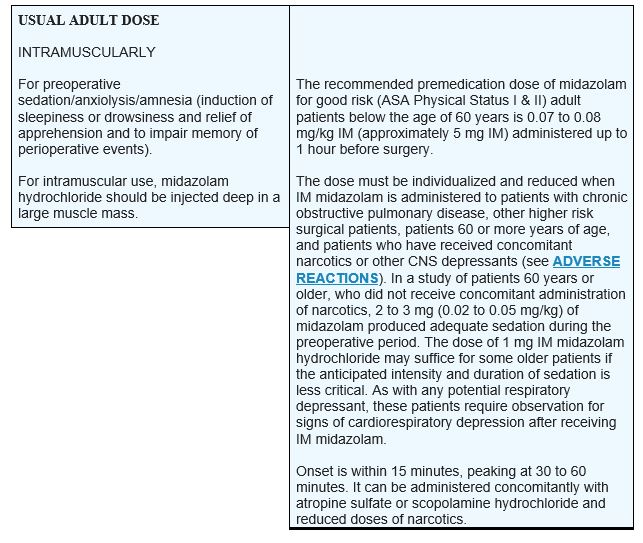 USUAL ADULT DOSE

INTRAMUSCULARLY

For preoperative sedation/anxiolysis/amnesia (induction of sleepiness or drowsiness and relief of apprehension and to impair memory of perioperative events).

For intramuscular use, midazolam hydrochloride should be injected deep in a large muscle mass.

The recommended premedication dose of midazolam for good risk (ASA Physical Status I & II) adult patients below the age of 60 years is 0.07 to 0.08 mg/kg IM (approximately 5 mg IM) administered up to 1 hour before surgery.

The dose must be individualized and reduced when IM midazolam is administered to patients with chronic obstructive pulmonary disease, other higher risk surgical patients, patients 60 or more years of age, and patients who have received concomitant narcotics or other CNS depressants (see ADVERSE REACTIONS). In a study of patients 60 years or older, who did not receive concomitant administration of narcotics, 2 to 3 mg (0.02 to 0.05 mg/kg) of midazolam produced adequate sedation during the preoperative period. The dose of 1 mg IM midazolam hydrochloride may suffice for some older patients if the anticipated intensity and duration of sedation is less critical. As with any potential respiratory depressant, these patients require observation for signs of cardiorespiratory depression after receiving IM midazolam.

Onset is within 15 minutes, peaking at 30 to 60 minutes. It can be administered concomitantly with atropine sulfate or scopolamine hydrochloride and reduced doses of narcotics.